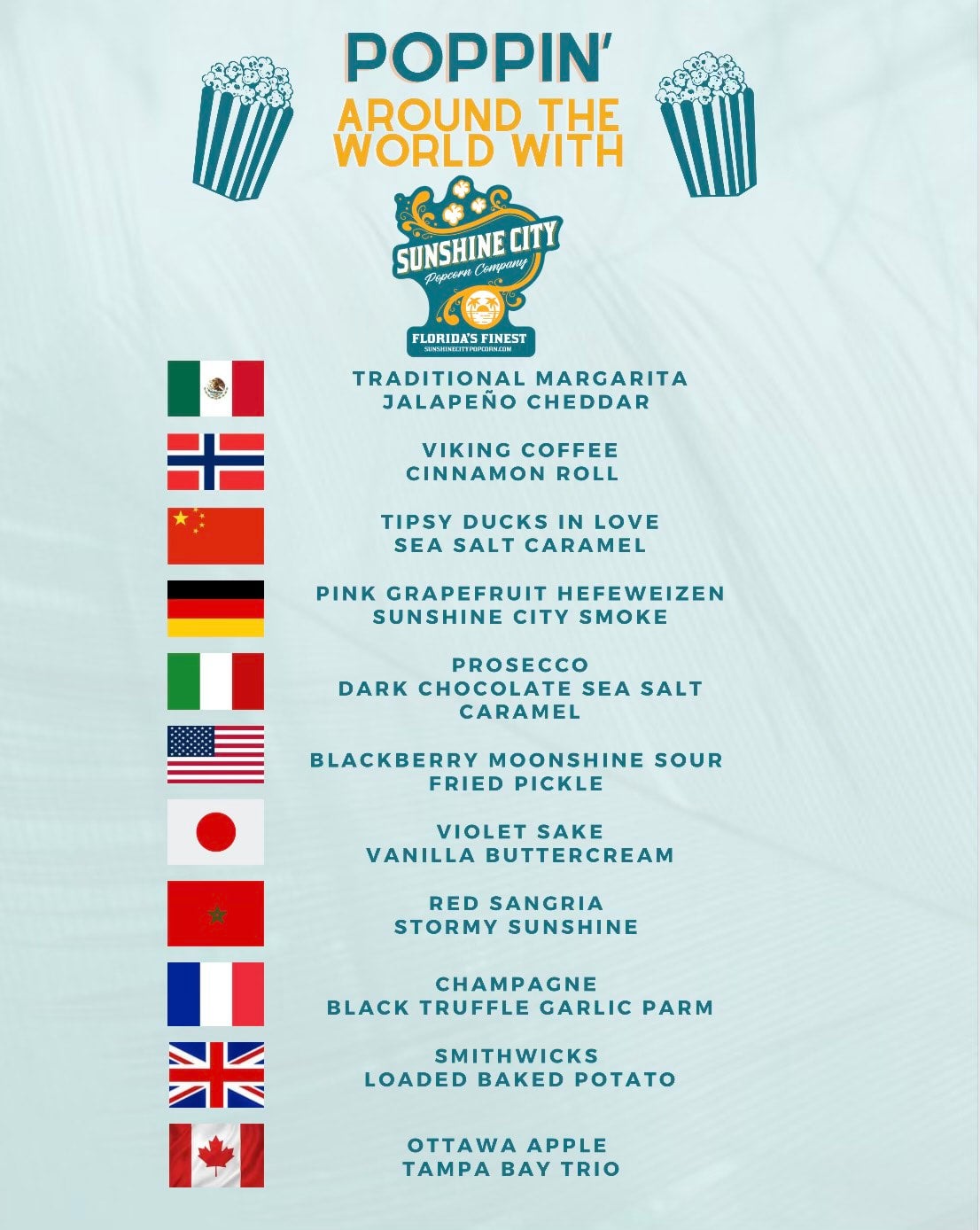 POPPIN'
AROUND THE WORLD WITH

SUNSHINE CITY
Popcorn Company
FLORIDA'S FINEST
SUNSHINECITYPOPCORN.COM

TRADITIONAL MARGARITA
JALAPEÑO CHEDDAR

VIKING COFFEE
CINNAMON ROLL

TIPSY DUCKS IN LOVE
SEA SALT CARAMEL

PINK GRAPEFRUIT HEFEWEIZEN
SUNSHINE CITY SMOKE

PROSECCO
DARK CHOCOLATE SEA SALT CARAMEL

BLACKBERRY MOONSHINE SOUR
FRIED PICKLE

VIOLET SAKE
VANILLA BUTTERCREAM

RED SANGRIA
STORMY SUNSHINE

CHAMPAGNE
BLACK TRUFFLE GARLIC PARM

SMITHWICKS
LOADED BAKED POTATO

OTTAWA APPLE
TAMPA BAY TRIO